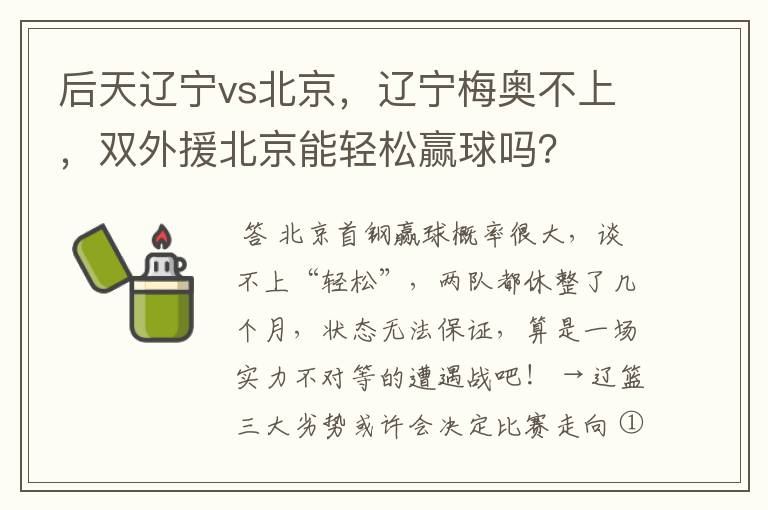 后天辽宁vs北京，辽宁梅奥不上，双外援北京能轻松赢球吗?

答 北京首钢赢球概率很大，谈不上“轻松”，两队都休整了几个月，状态无法保证，算是一场实力不对等的遭遇战吧！ →辽篮三大劣势或许会决定比赛走向 ①